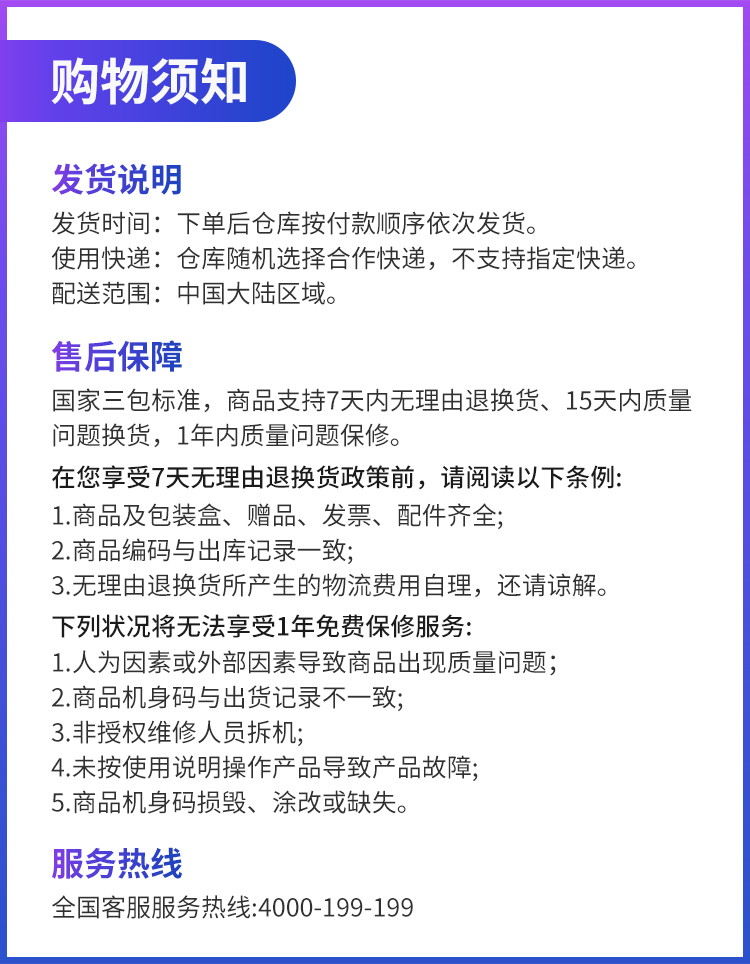 购物须知

发货说明
发货时间：下单后仓库按付款顺序依次发货。
使用快递：仓库随机选择合作快递，不支持指定快递。
配送范围：中国大陆区域。

售后保障
国家三包标准，商品支持7天内无理由退换货、15天内质量问题换货，1年内质量问题保修。
在您享受7天无理由退换货政策前，请阅读以下条例:
1.商品及包装盒、赠品、发票、配件齐全;
2.商品编码与出库记录一致;
3.无理由退换货所产生的物流费用自理，还请谅解。
下列状况将无法享受1年免费保修服务:
1.人为因素或外部因素导致商品出现质量问题;
2.商品机身码与出货记录不一致;
3.非授权维修人员拆机;
4.未按使用说明操作产品导致产品故障;
5.商品机身码损毁、涂改或缺失。

服务热线
全国客服服务热线:4000-199-199